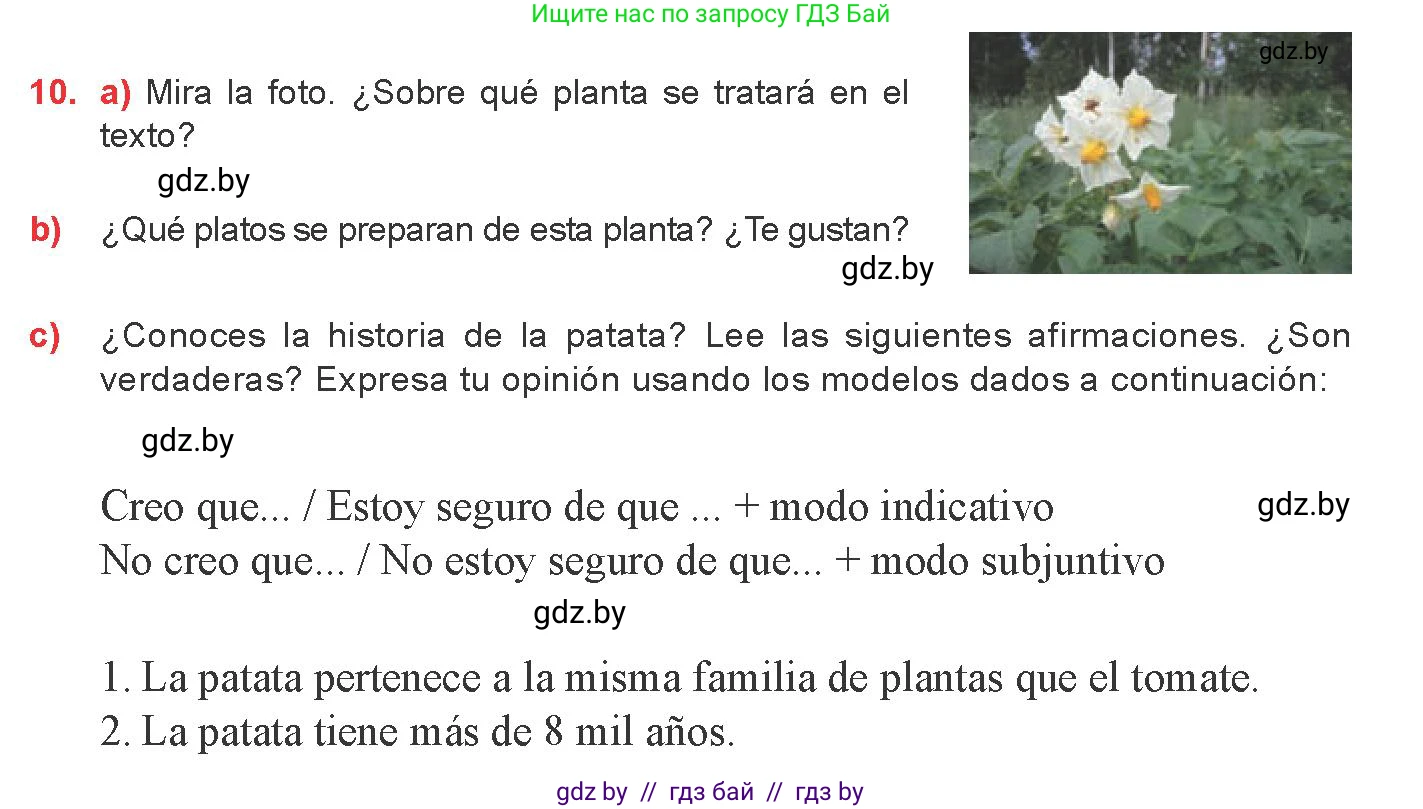 Ищите нас по запросу ГДЗ Бай

gdz.by

10. a) Mira la foto. ¿Sobre qué planta se tratará en el texto?

gdz.by

b) ¿Qué platos se preparan de esta planta? ¿Te gustan?

gdz.by

c) ¿Conoces la historia de la patata? Lee las siguientes afirmaciones. ¿Son verdaderas? Expresa tu opinión usando los modelos dados a continuación:

gdz.by

Creo que... / Estoy seguro de que ... + modo indicativo

gdz.by

No creo que... / No estoy seguro de que... + modo subjuntivo

gdz.by

1. La patata pertenece a la misma familia de plantas que el tomate.
2. La patata tiene más de 8 mil años.

gdz by // гдз бай // гдз by